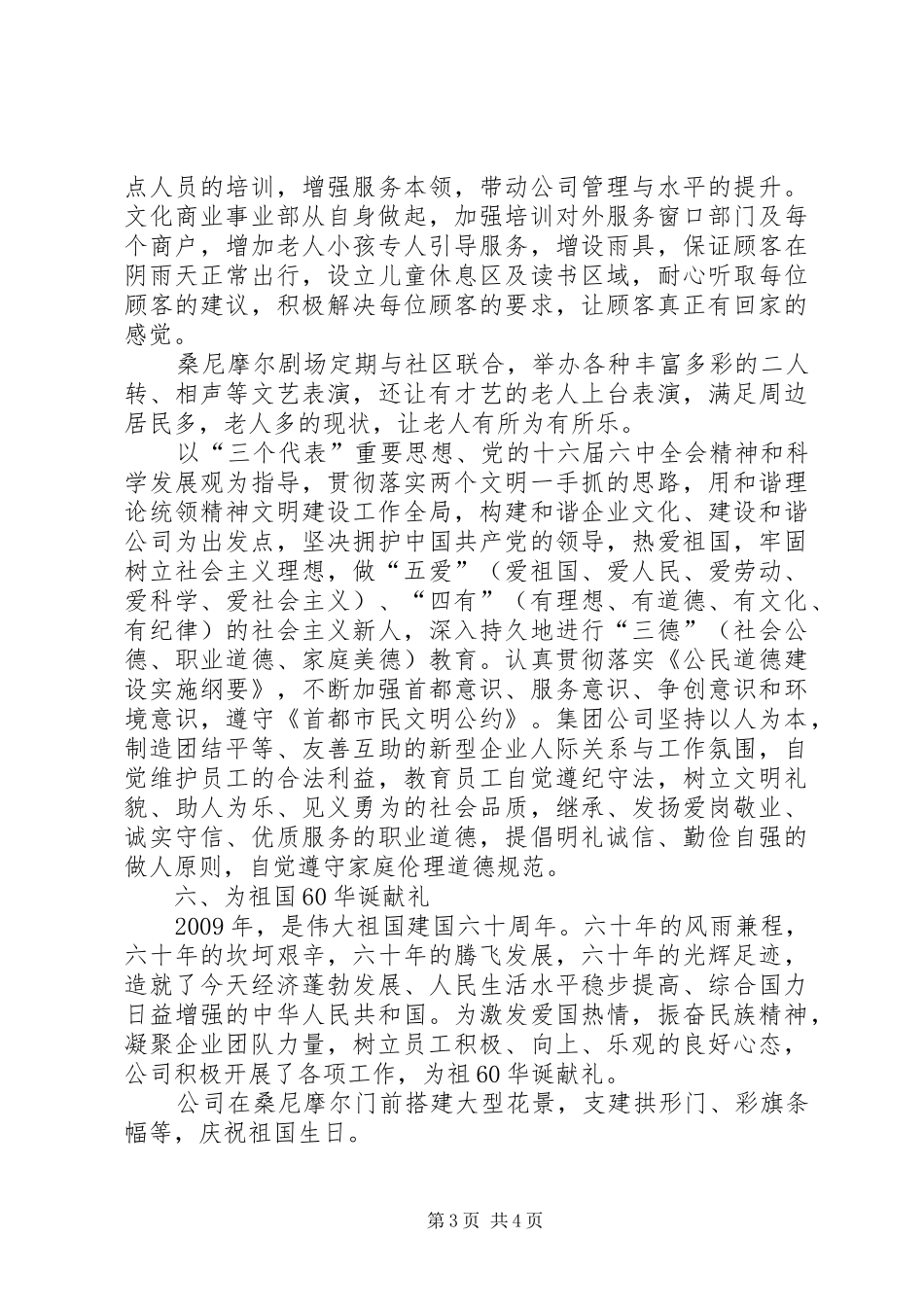 点人员的培训，增强服务本领，带动公司管理与水平的提升。文化商业事业部从自身做起，加强培训对外服务窗口部门及每个商户，增加老人小孩专人引导服务，增设雨具，保证顾客在阴雨天正常出行，设立儿童休息区及读书区域，耐心听取每位顾客的建议，积极解决每位顾客的要求，让顾客真正有回家的感觉。

桑尼摩尔剧场定期与社区联合，举办各种丰富多彩的二人转、相声等文艺表演，还让有才艺的老人上台表演，满足周边居民多，老人多的现状，让老人有所为有所乐。

以“三个代表”重要思想、党的十六届六中全会精神和科学发展观为指导，贯彻落实两个文明一手抓的思路，用和谐理论统领精神文明建设工作全局，构建和谐企业文化、建设和谐公司为出发点，坚决拥护中国共产党的领导，热爱祖国，牢固树立社会主义理想，做“五爱”（爱祖国、爱人民、爱劳动、爱科学、爱社会主义）、“四有”（有理想、有道德、有文化、有纪律）的社会主义新人，深入持久地进行“三德”（社会公德、职业道德、家庭美德）教育。认真贯彻落实《公民道德建设实施纲要》，不断加强首都意识、服务意识、争创意识和环境意识，遵守《首都市民文明公约》。集团公司坚持以人为本，制造团结平等、友善互助的新型企业人际关系与工作氛围，自觉维护员工的合法利益，教育员工自觉遵纪守法，树立文明礼貌、助人为乐、见义勇为的社会品质，继承、发扬爱岗敬业、诚实守信、优质服务的职业道德，提倡明礼诚信、勤俭自强的做人原则，自觉遵守家庭伦理道德规范。

六、为祖国60华诞献礼

2009年，是伟大祖国建国六十周年。六十年的风雨兼程，六十年的坎坷艰辛，六十年的腾飞发展，六十年的光辉足迹，造就了今天经济蓬勃发展、人民生活水平稳步提高、综合国力日益增强的中华人民共和国。为激发爱国热情，振奋民族精神，凝聚企业团队力量，树立员工积极、向上、乐观的良好心态，公司积极开展了各项工作，为祖60华诞献礼。

公司在桑尼摩尔门前搭建大型花景，支建拱形门、彩旗条幅等，庆祝祖国生日。

第3页 共4页